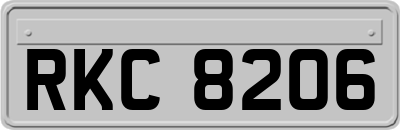 RKC 8206